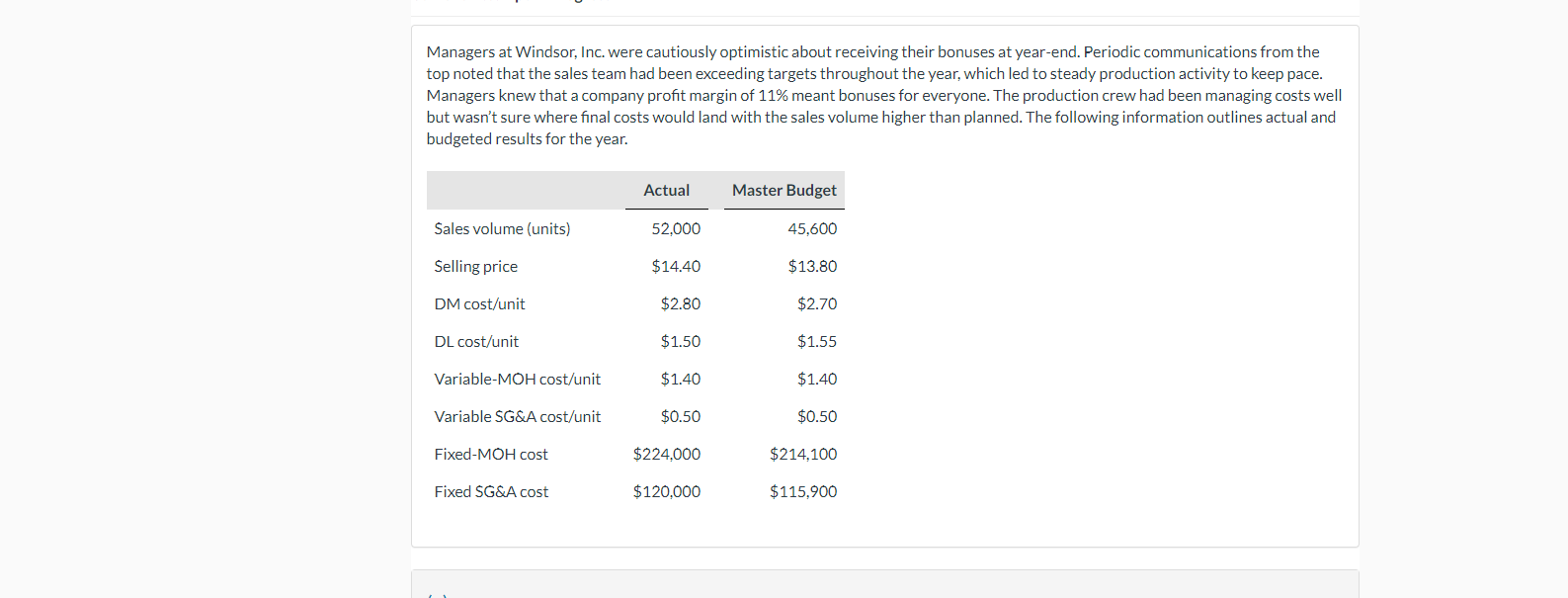 Managers at Windsor, Inc. were cautiously optimistic about receiving their bonuses at year-end. Periodic communications from the top noted that the sales team had been exceeding targets throughout the year, which led to steady production activity to keep pace. Managers knew that a company profit margin of 11% meant bonuses for everyone. The production crew had been managing costs well but wasn't sure where final costs would land with the sales volume higher than planned. The following information outlines actual and budgeted results for the year.

| | Actual | Master Budget |
|---|---|---|
| Sales volume (units) | 52,000 | 45,600 |
| Selling price | \$14.40 | \$13.80 |
| DM cost/unit | \$2.80 | \$2.70 |
| DL cost/unit | \$1.50 | \$1.55 |
| Variable-MOH cost/unit | \$1.40 | \$1.40 |
| Variable SG&A cost/unit | \$0.50 | \$0.50 |
| Fixed-MOH cost | \$224,000 | \$214,100 |
| Fixed SG&A cost | \$120,000 | \$115,900 |